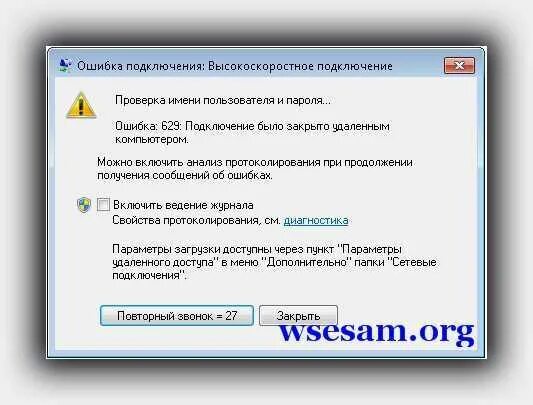 Ошибка подключения: Высокоскоростное подключение

Проверка имени пользователя и пароля...

Ошибка: 629: Подключение было закрыто удаленным компьютером.

Можно включить анализ протоколирования при продолжении получения сообщений об ошибках.

Включить ведение журнала
Свойства протоколирования, см. диагностика

Параметры загрузки доступны через пункт "Параметры удаленного доступа" в меню "Дополнительно" папки "Сетевые подключения".

Повторный звонок = 27
Закрыть

wsesam.org